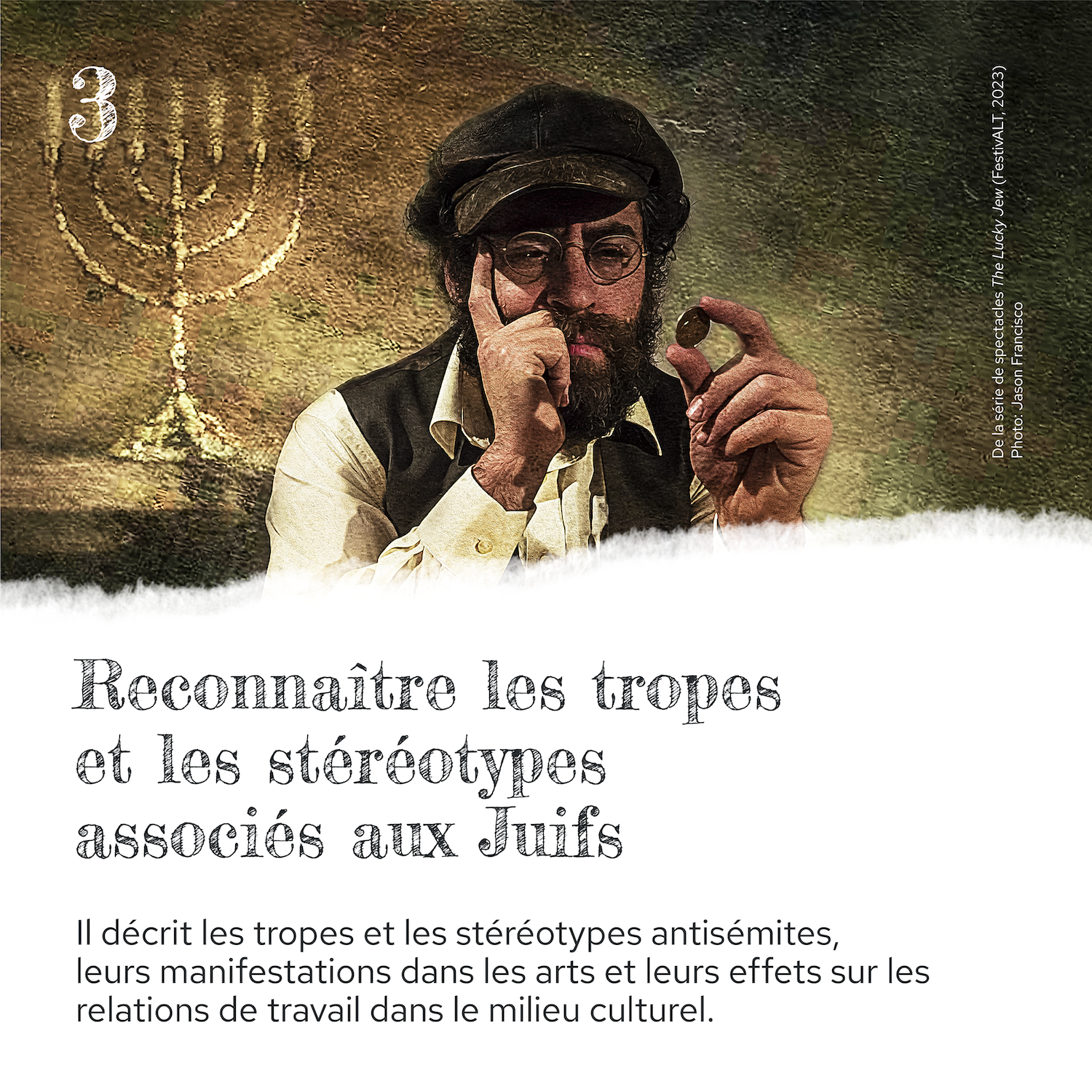 3

De la série de spectacles The Lucky Jew (FestivALT, 2023)
Photo: Jason Francisco

Reconnaître les tropes
et les stéréotypes
associés aux Juifs

Il décrit les tropes et les stéréotypes antisémites, leurs manifestations dans les arts et leurs effets sur les relations de travail dans le milieu culturel.